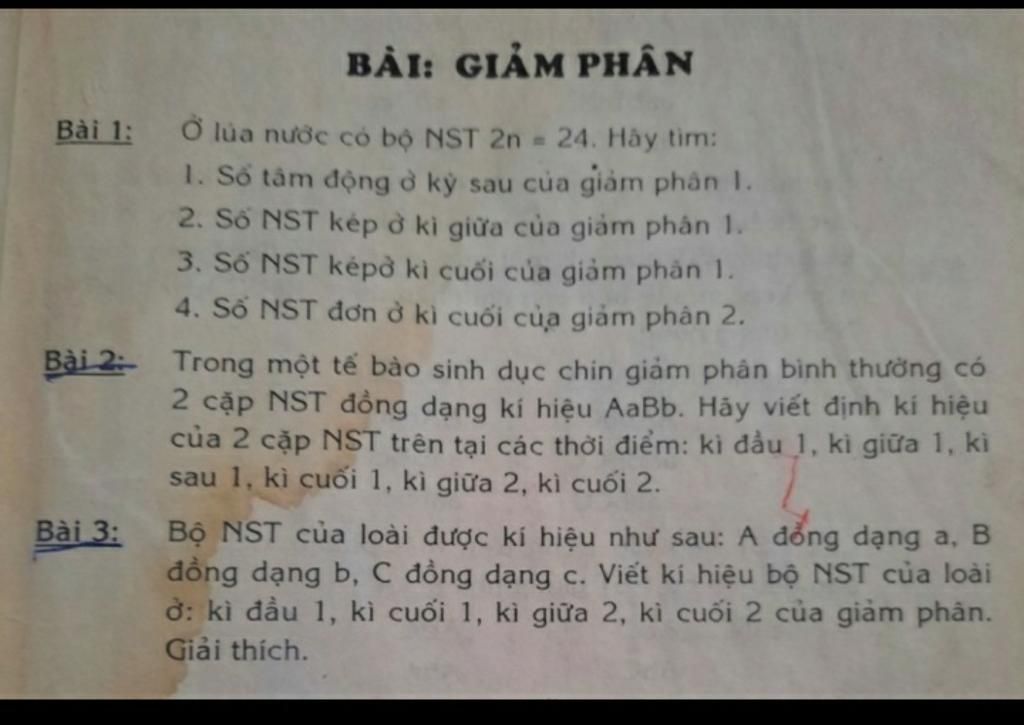 BÀI: GIẢM PHÂN

Bài 1: Ở lúa nước có bộ NST 2n = 24. Hãy tìm:
1. Số tâm động ở kỳ sau của giảm phân 1.
2. Số NST kép ở kì giữa của giảm phân 1.
3. Số NST képở kì cuối của giảm phân 1.
4. Số NST đơn ở kì cuối của giảm phân 2.

Bài 2: Trong một tế bào sinh dục chín giảm phân bình thường có 2 cặp NST đồng dạng kí hiệu AaBb. Hãy viết định kí hiệu của 2 cặp NST trên tại các thời điểm: kì đầu 1, kì giữa 1, kì sau 1, kì cuối 1, kì giữa 2, kì cuối 2.

Bài 3: Bộ NST của loài được kí hiệu như sau: A đồng dạng a, B đồng dạng b, C đồng dạng c. Viết kí hiệu bộ NST của loài ở: kì đầu 1, kì cuối 1, kì giữa 2, kì cuối 2 của giảm phân. Giải thích.